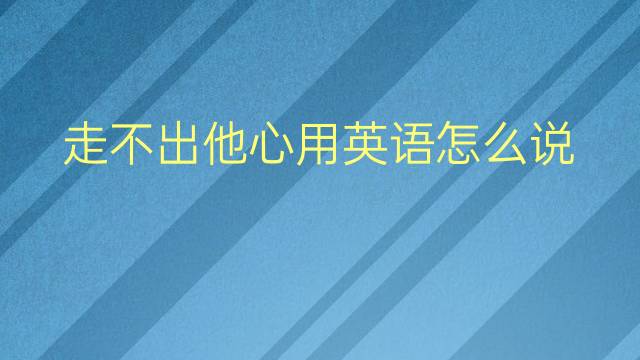 走不出他心用英语怎么说